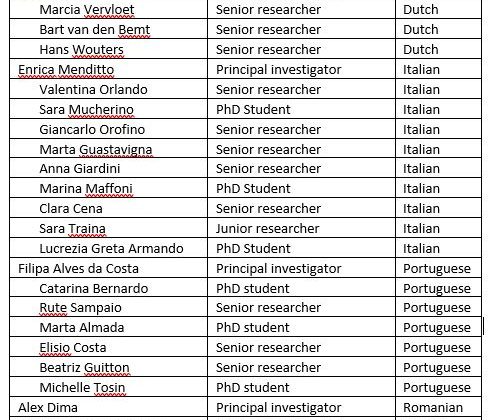 |  |  |  |
|---|---|---|
| Marcia Vervloet | Senior researcher | Dutch |
| Bart van den Bemt | Senior researcher | Dutch |
| Hans Wouters | Senior researcher | Dutch |
| Enrica Menditto | Principal investigator | Italian |
| Valentina Orlando | Senior researcher | Italian |
| Sara Mucherino | PhD Student | Italian |
| Giancarlo Orofino | Senior researcher | Italian |
| Marta Guastavigna | Senior researcher | Italian |
| Anna Giardini | Senior researcher | Italian |
| Marina Maffoni | PhD Student | Italian |
| Clara Cena | Senior researcher | Italian |
| Sara Traina | Junior researcher | Italian |
| Lucrezia Greta Armando | PhD Student | Italian |
| Filipa Alves da Costa | Principal investigator | Portuguese |
| Catarina Bernardo | PhD student | Portuguese |
| Rute Sampaio | Senior researcher | Portuguese |
| Marta Almada | PhD student | Portuguese |
| Elisio Costa | Senior researcher | Portuguese |
| Beatriz Guitton | Senior researcher | Portuguese |
| Michelle Tosin | PhD student | Portuguese |
| Alex Dima | Principal investigator | Romanian |